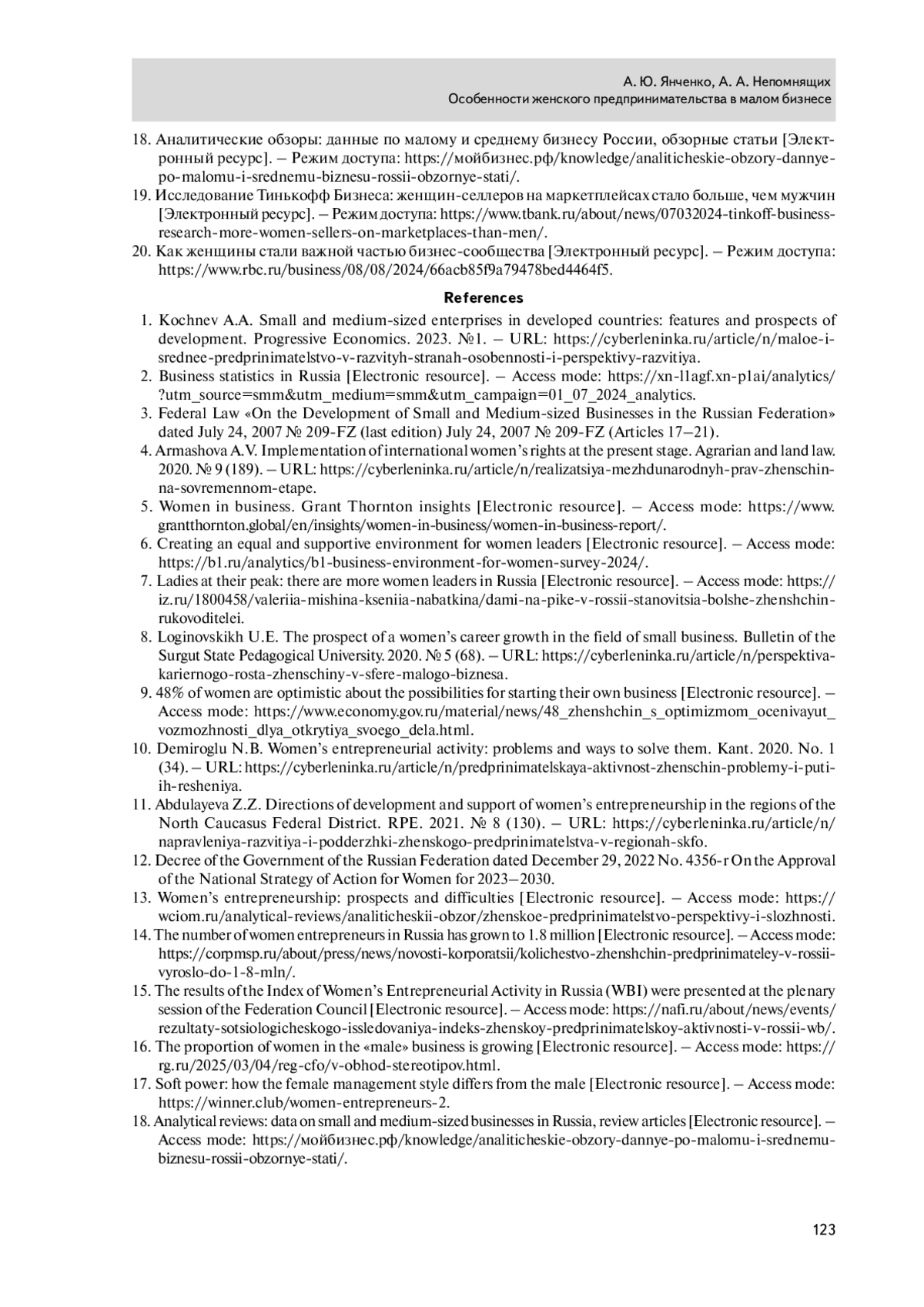 А. Ю. Янченко, А. А. Непомнящих
Особенности женского предпринимательства в малом бизнесе

18. Аналитические обзоры: данные по малому и среднему бизнесу России, обзорные статьи [Электронный ресурс]. – Режим доступа: https://мойбизнес.рф/knowledge/analiticheskie-obzory-dannye-po-malomu-i-srednemu-biznesu-rossii-obzornye-stati/.
19. Исследование Тинькофф Бизнеса: женщин-селлеров на маркетплейсах стало больше, чем мужчин [Электронный ресурс]. – Режим доступа: https://www.tbank.ru/about/news/07032024-tinkoff-business-research-more-women-sellers-on-marketplaces-than-men/.
20. Как женщины стали важной частью бизнес-сообщества [Электронный ресурс]. – Режим доступа: https://www.rbc.ru/business/08/08/2024/66acb85f9a79478bed4464f5.

References

1. Kochnev A.A. Small and medium-sized enterprises in developed countries: features and prospects of development. Progressive Economics. 2023. №1. – URL: https://cyberleninka.ru/article/n/maloe-i-srednee-predprinimatelstvo-v-razvityh-stranah-osobennosti-i-perspektivy-razvitiya.
2. Business statistics in Russia [Electronic resource]. – Access mode: https://xn-l1agf.xn-p1ai/analytics/?utm_source=smm&utm_medium=smm&utm_campaign=01_07_2024_analytics.
3. Federal Law «On the Development of Small and Medium-sized Businesses in the Russian Federation» dated July 24, 2007 № 209-FZ (last edition) July 24, 2007 № 209-FZ (Articles 17–21).
4. Armashova A.V. Implementation of international women's rights at the present stage. Agrarian and land law. 2020. № 9 (189). – URL: https://cyberleninka.ru/article/n/realizatsiya-mezhdunarodnyh-prav-zhenschin-na-sovremennom-etape.
5. Women in business. Grant Thornton insights [Electronic resource]. – Access mode: https://www.grantthornton.global/en/insights/women-in-business/women-in-business-report/.
6. Creating an equal and supportive environment for women leaders [Electronic resource]. – Access mode: https://b1.ru/analytics/b1-business-environment-for-women-survey-2024/.
7. Ladies at their peak: there are more women leaders in Russia [Electronic resource]. – Access mode: https://iz.ru/1800458/valeriia-mishina-kseniia-nabatkina/dami-na-pike-v-rossii-stanovitsia-bolshe-zhenshchin-rukovoditelei.
8. Loginovskikh U.E. The prospect of a women's career growth in the field of small business. Bulletin of the Surgut State Pedagogical University. 2020. № 5 (68). – URL: https://cyberleninka.ru/article/n/perspektiva-kariernogo-rosta-zhenschiny-v-sfere-malogo-biznesa.
9. 48% of women are optimistic about the possibilities for starting their own business [Electronic resource]. – Access mode: https://www.economy.gov.ru/material/news/48_zhenshchin_s_optimizmom_ocenivayut_vozmozhnosti_dlya_otkrytiya_svoego_dela.html.
10. Demiroglu N.B. Women's entrepreneurial activity: problems and ways to solve them. Kant. 2020. No. 1 (34). – URL: https://cyberleninka.ru/article/n/predprinimatelskaya-aktivnost-zhenschin-problemy-i-puti-ih-resheniya.
11. Abdulayeva Z.Z. Directions of development and support of women's entrepreneurship in the regions of the North Caucasus Federal District. RPE. 2021. № 8 (130). – URL: https://cyberleninka.ru/article/n/napravleniya-razvitiya-i-podderzhki-zhenskogo-predprinimatelstva-v-regionah-skfo.
12. Decree of the Government of the Russian Federation dated December 29, 2022 No. 4356-r On the Approval of the National Strategy of Action for Women for 2023–2030.
13. Women's entrepreneurship: prospects and difficulties [Electronic resource]. – Access mode: https://wciom.ru/analytical-reviews/analiticheskii-obzor/zhenskoe-predprinimatelstvo-perspektivy-i-slozhnosti.
14. The number of women entrepreneurs in Russia has grown to 1.8 million [Electronic resource]. – Access mode: https://corpmsp.ru/about/press/news/novosti-korporatsii/kolichestvo-zhenshchin-predprinimateley-v-rossii-vyroslo-do-1-8-mln/.
15. The results of the Index of Women's Entrepreneurial Activity in Russia (WBI) were presented at the plenary session of the Federation Council [Electronic resource]. – Access mode: https://nafi.ru/about/news/events/rezultaty-sotsiologicheskogo-issledovaniya-indeks-zhenskoy-predprinimatelskoy-aktivnosti-v-rossii-wb/.
16. The proportion of women in the «male» business is growing [Electronic resource]. – Access mode: https://rg.ru/2025/03/04/reg-cfo/v-obhod-stereotipov.html.
17. Soft power: how the female management style differs from the male [Electronic resource]. – Access mode: https://winner.club/women-entrepreneurs-2.
18. Analytical reviews: data on small and medium-sized businesses in Russia, review articles [Electronic resource]. – Access mode: https://мойбизнес.рф/knowledge/analiticheskie-obzory-dannye-po-malomu-i-srednemu-biznesu-rossii-obzornye-stati/.

123